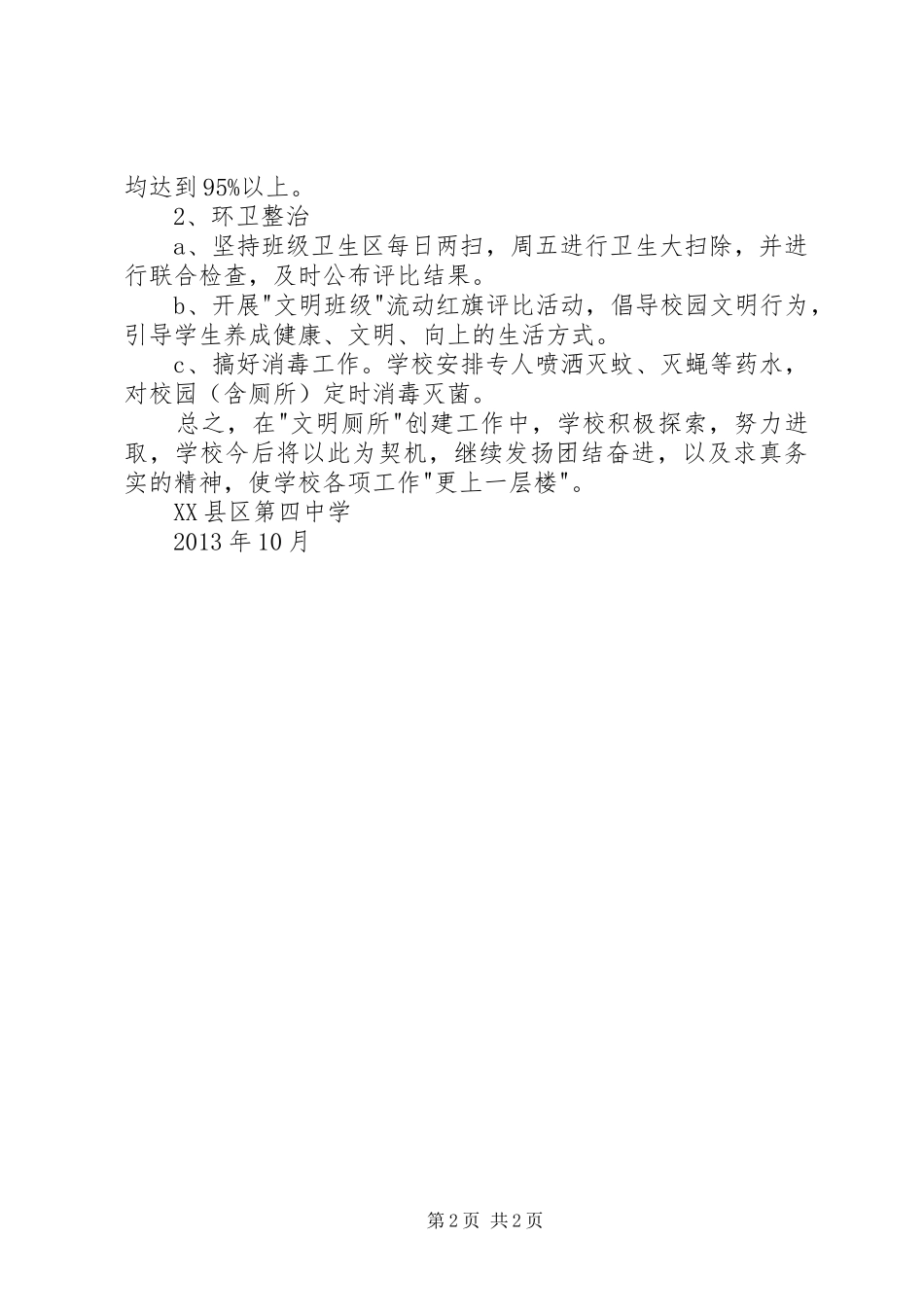 均达到95%以上。

2、环卫整治

a、坚持班级卫生区每日两扫，周五进行卫生大扫除，并进行联合检查，及时公布评比结果。

b、开展"文明班级"流动红旗评比活动，倡导校园文明行为，引导学生养成健康、文明、向上的生活方式。

c、搞好消毒工作。学校安排专人喷洒灭蚊、灭蝇等药水，对校园（含厕所）定时消毒灭菌。

总之，在"文明厕所"创建工作中，学校积极探索，努力进取，学校今后将以此为契机，继续发扬团结奋进，以及求真务实的精神，使学校各项工作"更上一层楼"。

XX县区第四中学

2013年10月

第2页 共2页